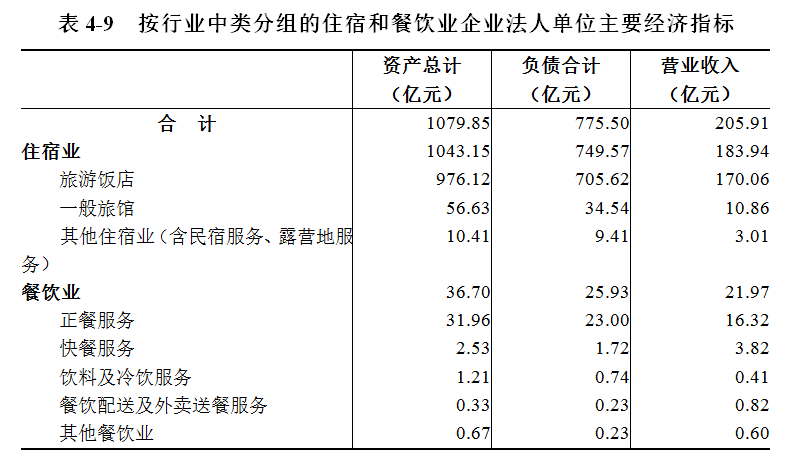 表 4-9 按行业中类分组的住宿和餐饮业企业法人单位主要经济指标

|  | 资产总计（亿元） | 负债合计（亿元） | 营业收入（亿元） |
|---|---|---|---|
| 合 计 | 1079.85 | 775.50 | 205.91 |
| 住宿业 | 1043.15 | 749.57 | 183.94 |
| 旅游饭店 | 976.12 | 705.62 | 170.06 |
| 一般旅馆 | 56.63 | 34.54 | 10.86 |
| 其他住宿业（含民宿服务、露营地服务） | 10.41 | 9.41 | 3.01 |
| 餐饮业 | 36.70 | 25.93 | 21.97 |
| 正餐服务 | 31.96 | 23.00 | 16.32 |
| 快餐服务 | 2.53 | 1.72 | 3.82 |
| 饮料及冷饮服务 | 1.21 | 0.74 | 0.41 |
| 餐饮配送及外卖送餐服务 | 0.33 | 0.23 | 0.82 |
| 其他餐饮业 | 0.67 | 0.23 | 0.60 |